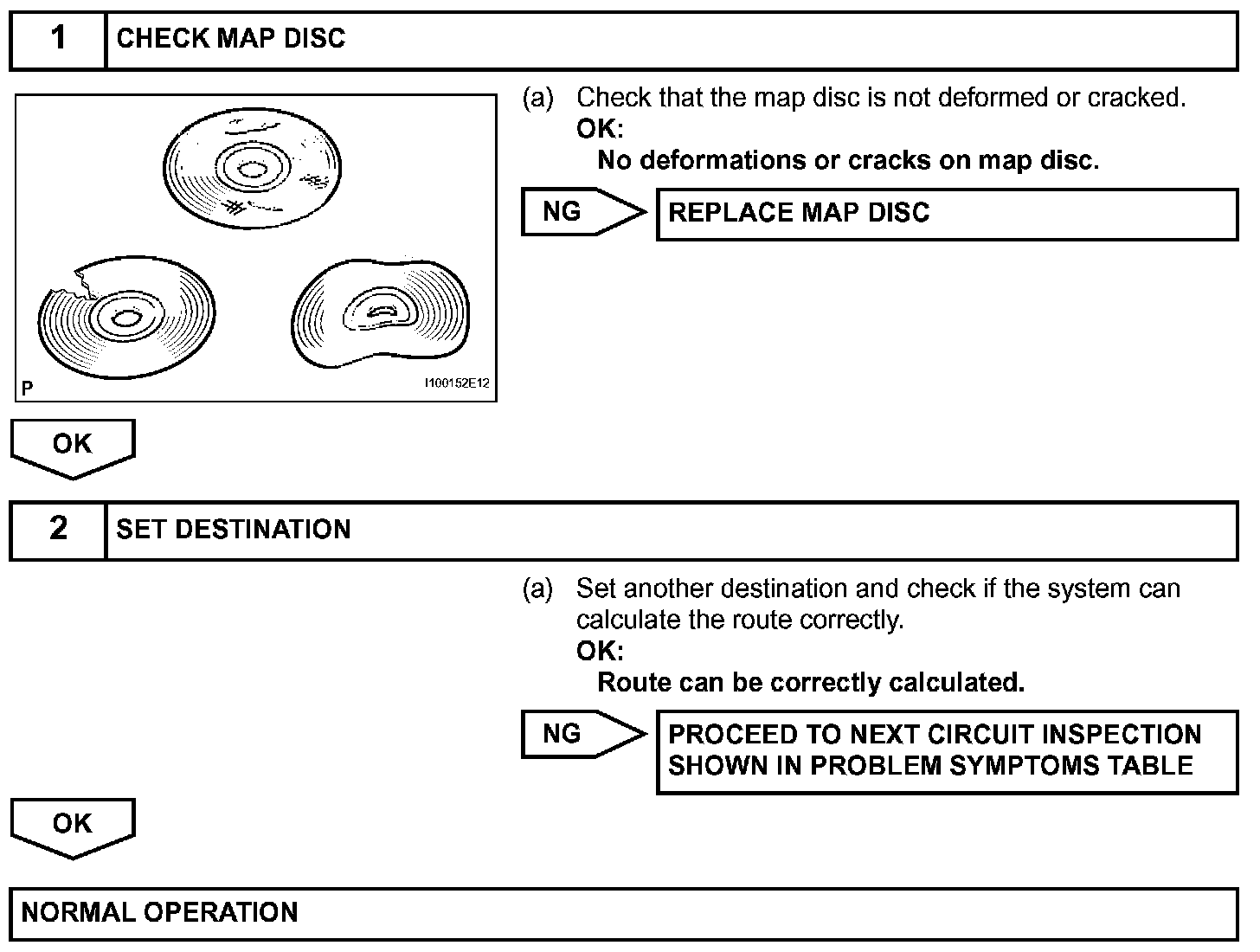 1 CHECK MAP DISC

P

I100152E12

(a) Check that the map disc is not deformed or cracked.
OK:
No deformations or cracks on map disc.

NG

REPLACE MAP DISC

OK

2 SET DESTINATION

(a) Set another destination and check if the system can calculate the route correctly.
OK:
Route can be correctly calculated.

NG

PROCEED TO NEXT CIRCUIT INSPECTION SHOWN IN PROBLEM SYMPTOMS TABLE

OK

NORMAL OPERATION